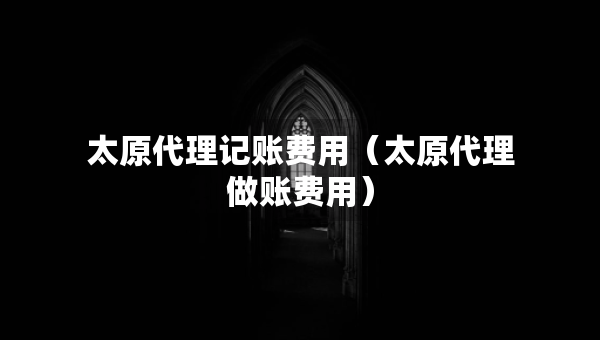 太原代理记账费用（太原代理做账费用）